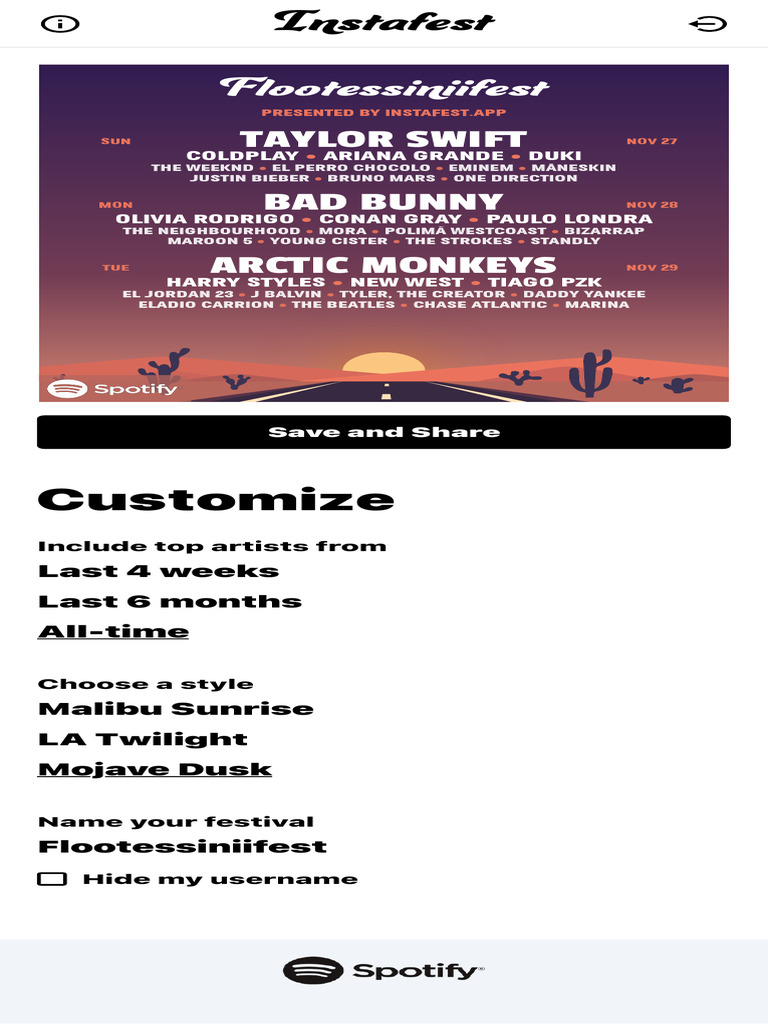 Instafest

Flootessiniifest
PRESENTED BY INSTAFEST.APP

SUN
TAYLOR SWIFT
NOV 27
COLDPLAY • ARIANA GRANDE • DUKI
THE WEEKND • EL PERRO CHOCOLO • EMINEM • MÅNESKIN
JUSTIN BIEBER • BRUNO MARS • ONE DIRECTION

MON
BAD BUNNY
NOV 28
OLIVIA RODRIGO • CONAN GRAY • PAULO LONDRA
THE NEIGHBOURHOOD • MORA • POLIMÁ WESTCOAST • BIZARRAP
MAROON 5 • YOUNG CISTER • THE STROKES • STANDLY

TUE
ARCTIC MONKEYS
NOV 29
HARRY STYLES • NEW WEST • TIAGO PZK
EL JORDAN 23 • J BALVIN • TYLER, THE CREATOR • DADDY YANKEE
ELADIO CARRION • THE BEATLES • CHASE ATLANTIC • MARINA

Spotify

Save and Share

Customize

Include top artists from
Last 4 weeks
Last 6 months
All-time

Choose a style
Malibu Sunrise
LA Twilight
Mojave Dusk

Name your festival
Flootessiniifest
Hide my username

Spotify